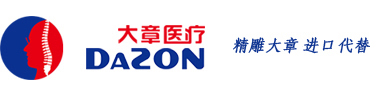 大章医疗
DAZON

精雕大章 进口代替